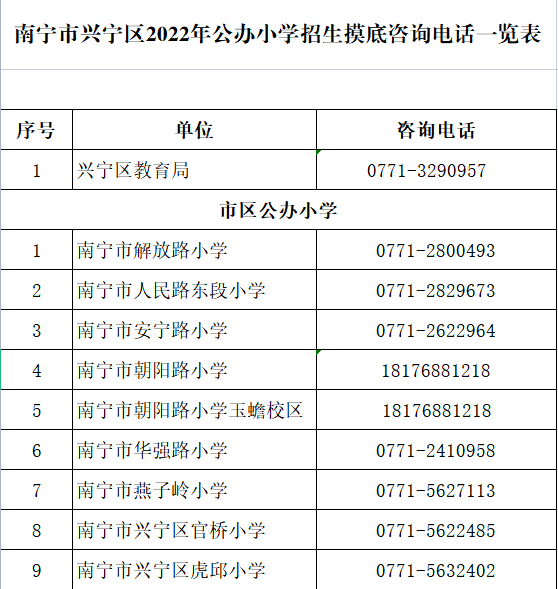 南宁市兴宁区2022年公办小学招生摸底咨询电话一览表

| 序号 | 单位 | 咨询电话 |
|---|---|---|
| 1 | 兴宁区教育局 | 0771-3290957 |
| 市区公办小学 | | |
| 1 | 南宁市解放路小学 | 0771-2800493 |
| 2 | 南宁市人民路东段小学 | 0771-2829673 |
| 3 | 南宁市安宁路小学 | 0771-2622964 |
| 4 | 南宁市朝阳路小学 | 18176881218 |
| 5 | 南宁市朝阳路小学玉蟾校区 | 18176881218 |
| 6 | 南宁市华强路小学 | 0771-2410958 |
| 7 | 南宁市燕子岭小学 | 0771-5627113 |
| 8 | 南宁市兴宁区官桥小学 | 0771-5622485 |
| 9 | 南宁市兴宁区虎邱小学 | 0771-5632402 |